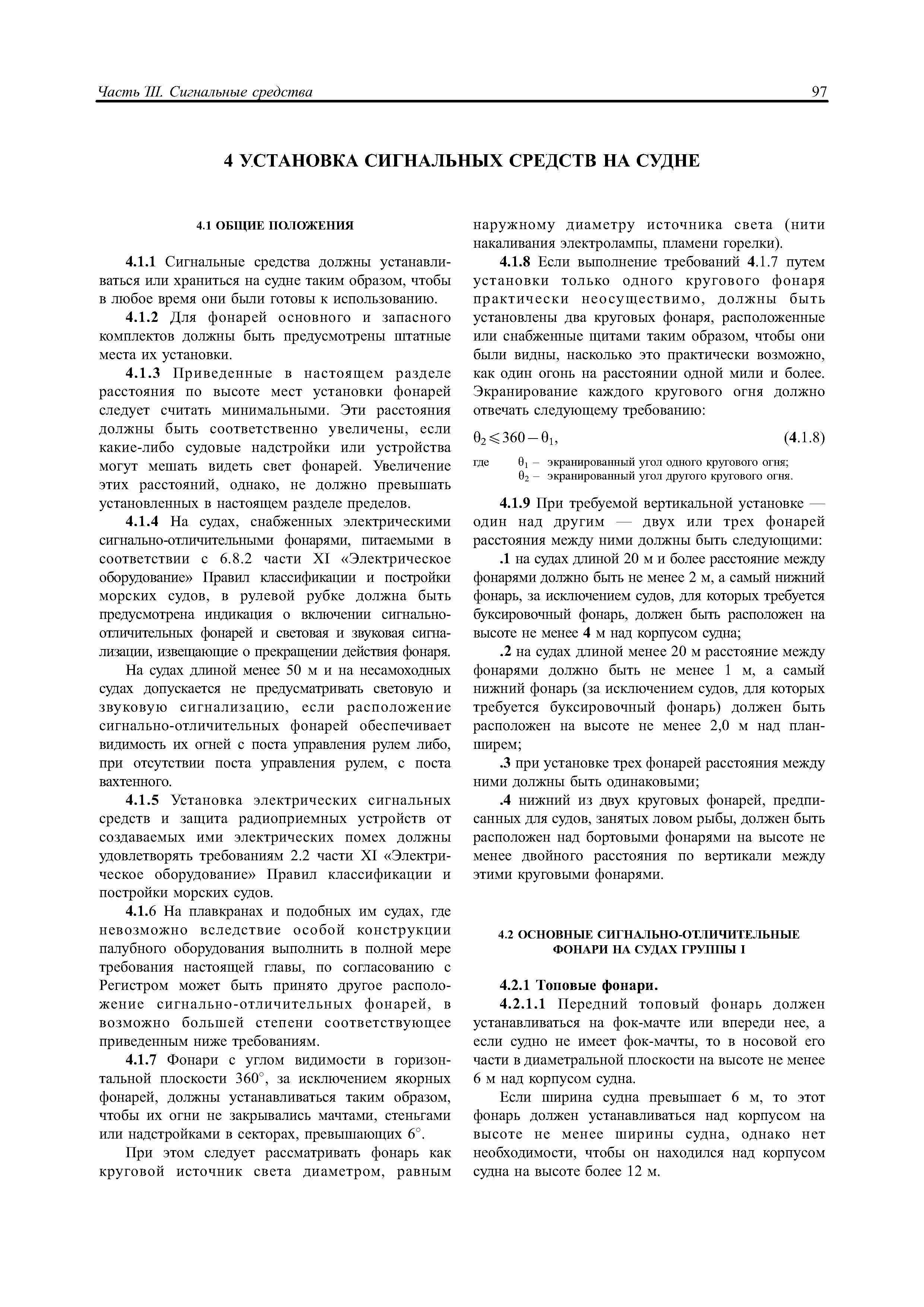 Часть III. Сигнальные средства

97

4 УСТАНОВКА СИГНАЛЬНЫХ СРЕДСТВ НА СУДНЕ

4.1 ОБЩИЕ ПОЛОЖЕНИЯ

4.1.1 Сигнальные средства должны устанавливаться или храниться на судне таким образом, чтобы в любое время они были готовы к использованию.

4.1.2 Для фонарей основного и запасного комплектов должны быть предусмотрены штатные места их установки.

4.1.3 Приведенные в настоящем разделе расстояния по высоте мест установки фонарей следует считать минимальными. Эти расстояния должны быть соответственно увеличены, если какие-либо судовые надстройки или устройства могут мешать видеть свет фонарей. Увеличение этих расстояний, однако, не должно превышать установленных в настоящем разделе пределов.

4.1.4 На судах, снабженных электрическими сигнально-отличительными фонарями, питаемыми в соответствии с 6.8.2 части XI «Электрическое оборудование» Правил классификации и постройки морских судов, в рулевой рубке должна быть предусмотрена индикация о включении сигнально-отличительных фонарей и световая и звуковая сигнализации, извещающие о прекращении действия фонаря.

На судах длиной менее 50 м и на несамоходных судах допускается не предусматривать световую и звуковую сигнализацию, если расположение сигнально-отличительных фонарей обеспечивает видимость их огней с поста управления рулем либо, при отсутствии поста управления рулем, с поста вахтенного.

4.1.5 Установка электрических сигнальных средств и защита радиоприемных устройств от создаваемых ими электрических помех должны удовлетворять требованиям 2.2 части XI «Электрическое оборудование» Правил классификации и постройки морских судов.

4.1.6 На плавкранах и подобных им судах, где невозможно вследствие особой конструкции палубного оборудования выполнить в полной мере требования настоящей главы, по согласованию с Регистром может быть принято другое расположение сигнально-отличительных фонарей, в возможно большей степени соответствующее приведенным ниже требованиям.

4.1.7 Фонари с углом видимости в горизонтальной плоскости 360°, за исключением якорных фонарей, должны устанавливаться таким образом, чтобы их огни не закрывались мачтами, стеньгами или надстройками в секторах, превышающих 6°.

При этом следует рассматривать фонарь как круговой источник света диаметром, равным наружному диаметру источника света (нити накаливания электролампы, пламени горелки).

4.1.8 Если выполнение требований 4.1.7 путем установки только одного кругового фонаря практически неосуществимо, должны быть установлены два круговых фонаря, расположенные или снабженные щитами таким образом, чтобы они были видны, насколько это практически возможно, как один огонь на расстоянии одной мили и более. Экранирование каждого кругового огня должно отвечать следующему требованию:

$\theta_2 \leqslant 360 - \theta_1$, (4.1.8)

где $\theta_1$ – экранированный угол одного кругового огня;
$\theta_2$ – экранированный угол другого кругового огня.

4.1.9 При требуемой вертикальной установке — один над другим — двух или трех фонарей расстояния между ними должны быть следующими:

.1 на судах длиной 20 м и более расстояние между фонарями должно быть не менее 2 м, а самый нижний фонарь, за исключением судов, для которых требуется буксировочный фонарь, должен быть расположен на высоте не менее 4 м над корпусом судна;

.2 на судах длиной менее 20 м расстояние между фонарями должно быть не менее 1 м, а самый нижний фонарь (за исключением судов, для которых требуется буксировочный фонарь) должен быть расположен на высоте не менее 2,0 м над планширем;

.3 при установке трех фонарей расстояния между ними должны быть одинаковыми;

.4 нижний из двух круговых фонарей, предписанных для судов, занятых ловом рыбы, должен быть расположен над бортовыми фонарями на высоте не менее двойного расстояния по вертикали между этими круговыми фонарями.

4.2 ОСНОВНЫЕ СИГНАЛЬНО-ОТЛИЧИТЕЛЬНЫЕ ФОНАРИ НА СУДАХ ГРУППЫ I

4.2.1 Топовые фонари.

4.2.1.1 Передний топовый фонарь должен устанавливаться на фок-мачте или впереди нее, а если судно не имеет фок-мачты, то в носовой его части в диаметральной плоскости на высоте не менее 6 м над корпусом судна.

Если ширина судна превышает 6 м, то этот фонарь должен устанавливаться над корпусом на высоте не менее ширины судна, однако нет необходимости, чтобы он находился над корпусом судна на высоте более 12 м.